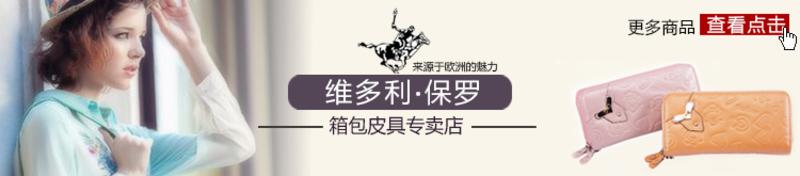 来源于欧洲的魅力

维多利·保罗

箱包皮具专卖店

更多商品 查看点击